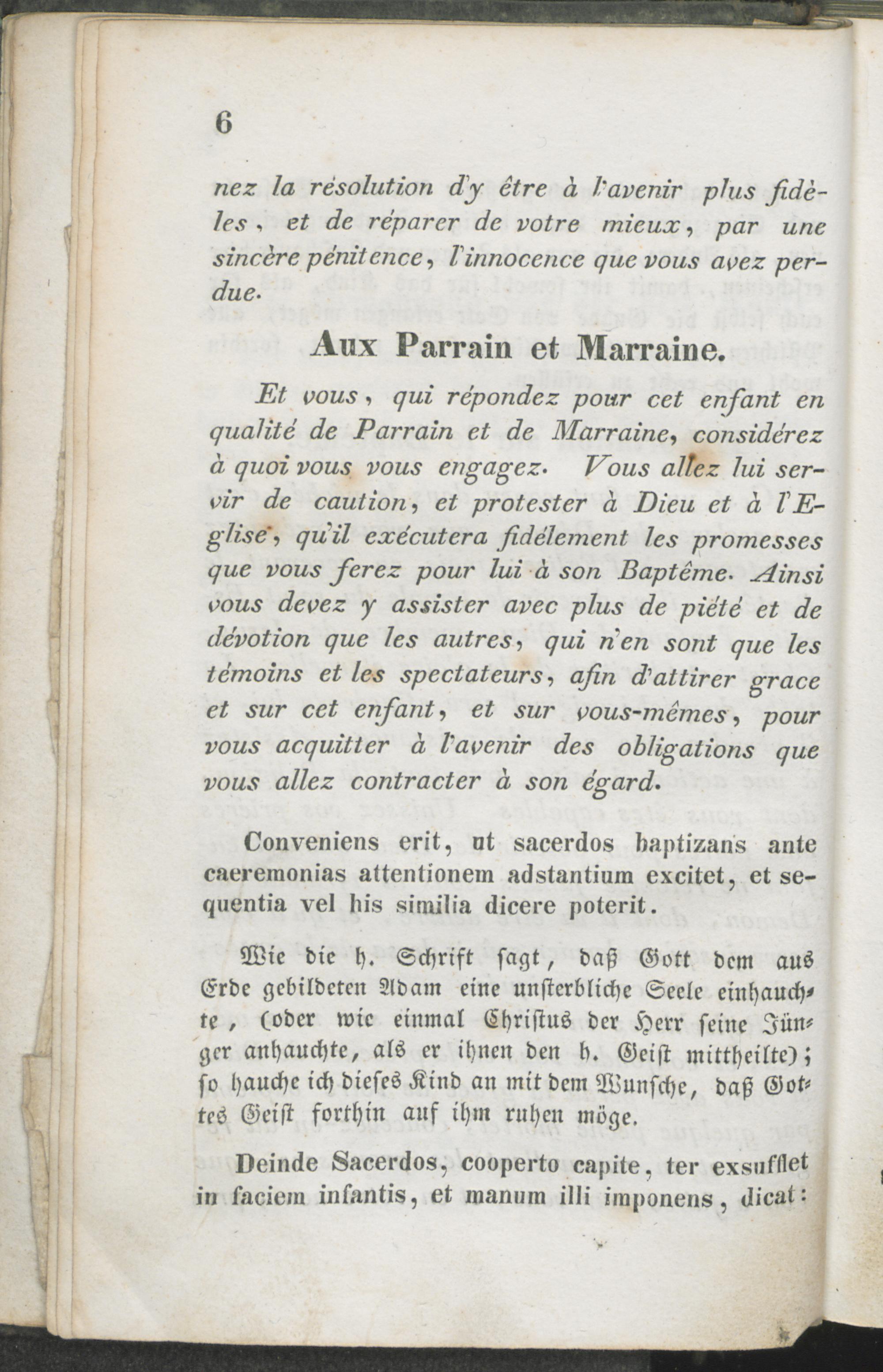 6

nez la résolution d'y être à l'avenir plus fidèles, et de réparer de votre mieux, par une sincère pénitence, l'innocence que vous avez perdue.

Aux Parrain et Marraine.

Et vous, qui répondez pour cet enfant en qualité de Parrain et de Marraine, considérez à quoi vous vous engagez. Vous allez lui servir de caution, et protester à Dieu et à l'Eglise, qu'il exécutera fidélement les promesses que vous ferez pour lui à son Baptême. Ainsi vous devez y assister avec plus de piété et de dévotion que les autres, qui n'en sont que les témoins et les spectateurs, afin d'attirer grace et sur cet enfant, et sur vous-mêmes, pour vous acquitter à l'avenir des obligations que vous allez contracter à son égard.

Conveniens erit, ut sacerdos baptizans ante caeremonias attentionem adstantium excitet, et sequentia vel his similia dicere poterit.

Wie die h. Schrift sagt, daß Gott dem aus Erde gebildeten Adam eine unsterbliche Seele einhauchte, (oder wie einmal Christus der Herr seine Jünger anhauchte, als er ihnen den h. Geist mittheilte); so hauche ich dieses Kind an mit dem Wunsche, daß Gottes Geist forthin auf ihm ruhen möge.

Deinde Sacerdos, cooperto capite, ter exsufflet in faciem infantis, et manum illi imponens, dicat: